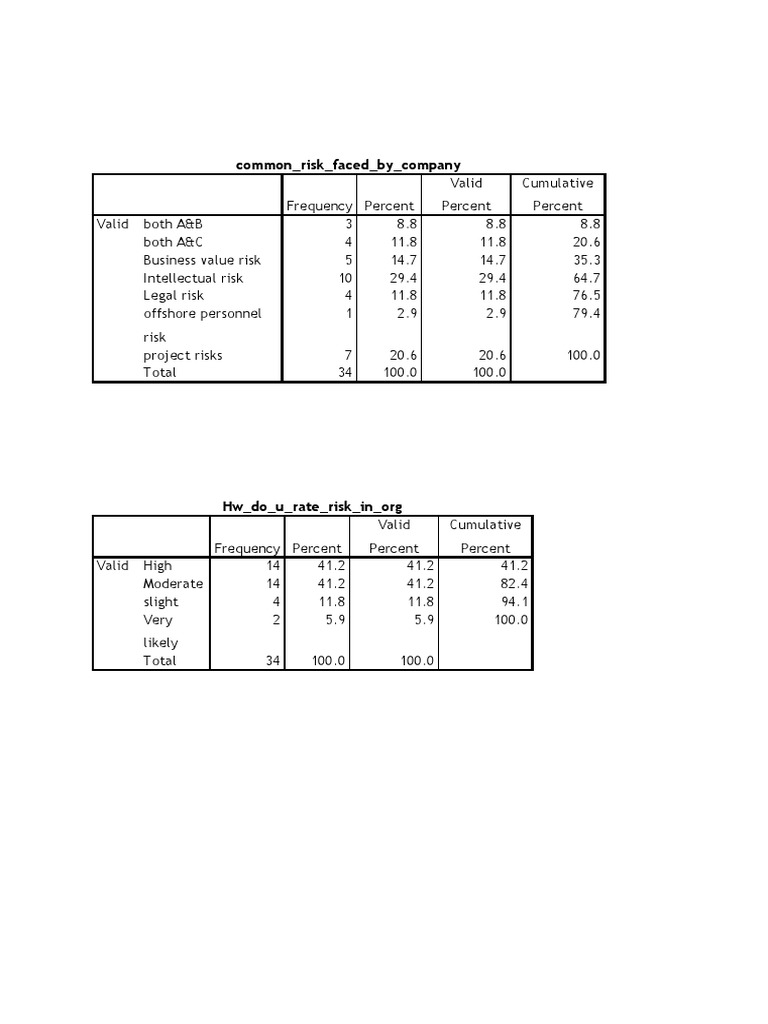 common_risk_faced_by_company

|  |  | Frequency | Percent | Valid Percent | Cumulative Percent |
|---|---|---|---|---|---|
| Valid | both A&B | 3 | 8.8 | 8.8 | 8.8 |
|  | both A&C | 4 | 11.8 | 11.8 | 20.6 |
|  | Business value risk | 5 | 14.7 | 14.7 | 35.3 |
|  | Intellectual risk | 10 | 29.4 | 29.4 | 64.7 |
|  | Legal risk | 4 | 11.8 | 11.8 | 76.5 |
|  | offshore personnel risk | 1 | 2.9 | 2.9 | 79.4 |
|  | project risks | 7 | 20.6 | 20.6 | 100.0 |
|  | Total | 34 | 100.0 | 100.0 |  |

Hw_do_u_rate_risk_in_org

|  |  | Frequency | Percent | Valid Percent | Cumulative Percent |
|---|---|---|---|---|---|
| Valid | High | 14 | 41.2 | 41.2 | 41.2 |
|  | Moderate | 14 | 41.2 | 41.2 | 82.4 |
|  | slight | 4 | 11.8 | 11.8 | 94.1 |
|  | Very likely | 2 | 5.9 | 5.9 | 100.0 |
|  | Total | 34 | 100.0 | 100.0 |  |